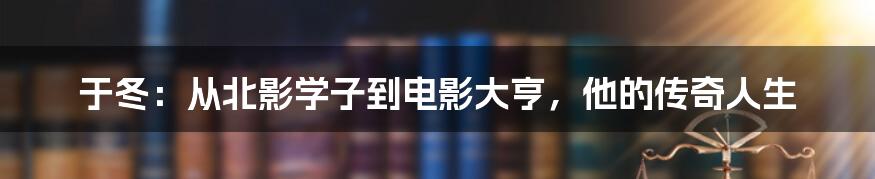 于冬：从北影学子到电影大亨，他的传奇人生